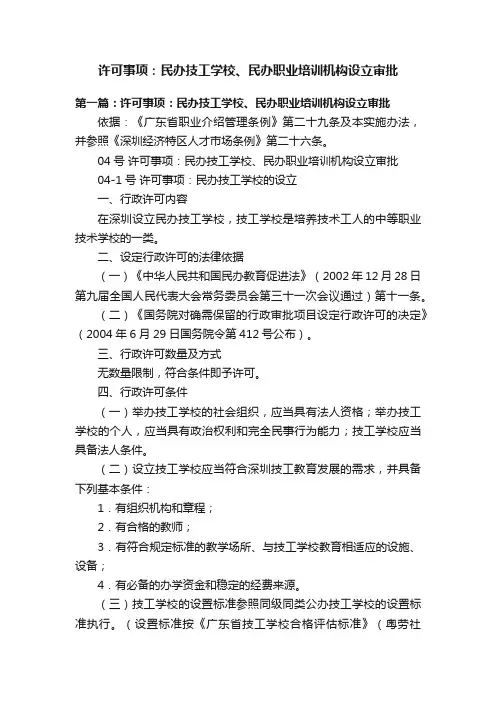 许可事项：民办技工学校、民办职业培训机构设立审批

第一篇：许可事项：民办技工学校、民办职业培训机构设立审批

依据：《广东省职业介绍管理条例》第二十九条及本实施办法，并参照《深圳经济特区人才市场条例》第二十六条。

04 号 许可事项：民办技工学校、民办职业培训机构设立审批

04-1 号 许可事项：民办技工学校的设立

一、行政许可内容

在深圳设立民办技工学校，技工学校是培养技术工人的中等职业技术学校的一类。

二、设定行政许可的法律依据

（一）《中华人民共和国民办教育促进法》（2002 年 12 月 28 日第九届全国人民代表大会常务委员会第三十一次会议通过）第十一条。

（二）《国务院对确需保留的行政审批项目设定行政许可的决定》（2004 年 6 月 29 日国务院令第 412 号公布）。

三、行政许可数量及方式

无数量限制，符合条件即予许可。

四、行政许可条件

（一）举办技工学校的社会组织，应当具有法人资格；举办技工学校的个人，应当具有政治权利和完全民事行为能力；技工学校应当具备法人条件。

（二）设立技工学校应当符合深圳技工教育发展的需求，并具备下列基本条件：

1．有组织机构和章程；

2．有合格的教师；

3．有符合规定标准的教学场所、与技工学校教育相适应的设施、设备；

4．有必备的办学资金和稳定的经费来源。

（三）技工学校的设置标准参照同级同类公办技工学校的设置标准执行。（设置标准按《广东省技工学校合格评估标准》（粤劳社